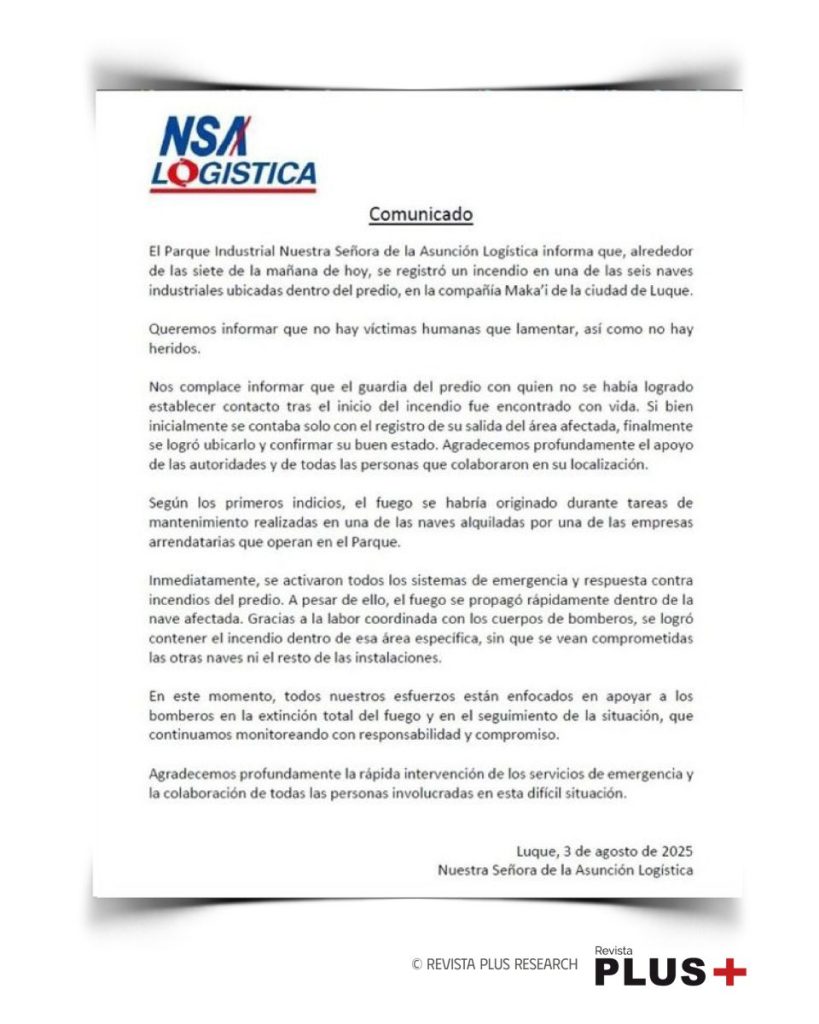 NSA
LOGISTICA

Comunicado

El Parque Industrial Nuestra Señora de la Asunción Logística informa que, alrededor de las siete de la mañana de hoy, se registró un incendio en una de las seis naves industriales ubicadas dentro del predio, en la compañía Maka'i de la ciudad de Luque.

Queremos informar que no hay víctimas humanas que lamentar, así como no hay heridos.

Nos complace informar que el guardia del predio con quien no se había logrado establecer contacto tras el inicio del incendio fue encontrado con vida. Si bien inicialmente se contaba solo con el registro de su salida del área afectada, finalmente se logró ubicarlo y confirmar su buen estado. Agradecemos profundamente el apoyo de las autoridades y de todas las personas que colaboraron en su localización.

Según los primeros indicios, el fuego se habría originado durante tareas de mantenimiento realizadas en una de las naves alquiladas por una de las empresas arrendatarias que operan en el Parque.

Inmediatamente, se activaron todos los sistemas de emergencia y respuesta contra incendios del predio. A pesar de ello, el fuego se propagó rápidamente dentro de la nave afectada. Gracias a la labor coordinada con los cuerpos de bomberos, se logró contener el incendio dentro de esa área específica, sin que se vean comprometidas las otras naves ni el resto de las instalaciones.

En este momento, todos nuestros esfuerzos están enfocados en apoyar a los bomberos en la extinción total del fuego y en el seguimiento de la situación, que continuamos monitoreando con responsabilidad y compromiso.

Agradecemos profundamente la rápida intervención de los servicios de emergencia y la colaboración de todas las personas involucradas en esta difícil situación.

Luque, 3 de agosto de 2025
Nuestra Señora de la Asunción Logística

© REVISTA PLUS RESEARCH

Revista
PLUS+